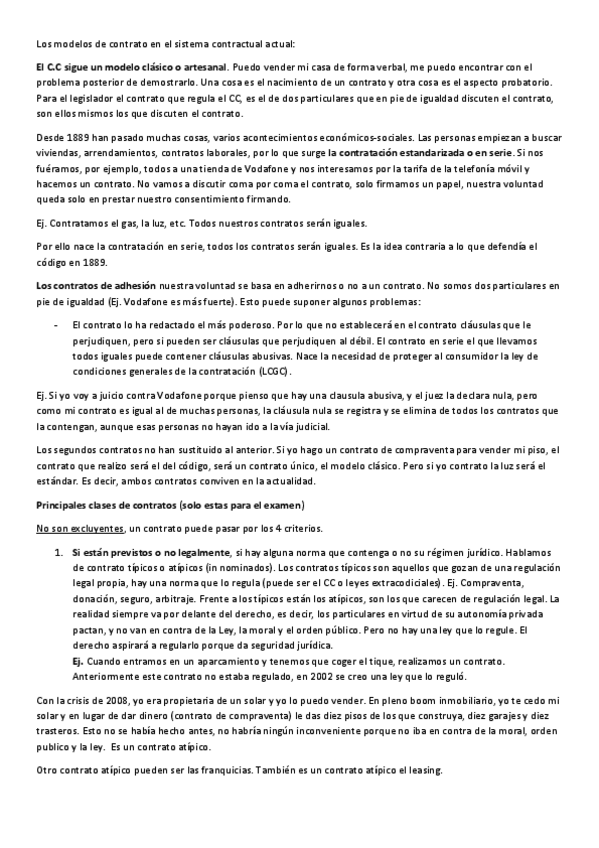 Los modelos de contrato en el sistema contractual actual:

El C.C sigue un modelo clásico o artesanal. Puedo vender mi casa de forma verbal, me puedo encontrar con el problema posterior de demostrarlo. Una cosa es el nacimiento de un contrato y otra cosa es el aspecto probatorio. Para el legislador el contrato que regula el CC, es el de dos particulares que en pie de igualdad discuten el contrato, son ellos mismos los que discuten el contrato.

Desde 1889 han pasado muchas cosas, varios acontecimientos económicos-sociales. Las personas empiezan a buscar viviendas, arrendamientos, contratos laborales, por lo que surge la contratación estandarizada o en serie. Si nos fuéramos, por ejemplo, todos a una tienda de Vodafone y nos interesamos por la tarifa de la telefonía móvil y hacemos un contrato. No vamos a discutir coma por coma el contrato, solo firmamos un papel, nuestra voluntad queda solo en prestar nuestro consentimiento firmando.

Ej. Contratamos el gas, la luz, etc. Todos nuestros contratos serán iguales.

Por ello nace la contratación en serie, todos los contratos serán iguales. Es la idea contraria a lo que defendía el código en 1889.

Los contratos de adhesión nuestra voluntad se basa en adherirnos o no a un contrato. No somos dos particulares en pie de igualdad (Ej. Vodafone es más fuerte). Esto puede suponer algunos problemas:

- El contrato lo ha redactado el más poderoso. Por lo que no establecerá en el contrato cláusulas que le perjudiquen, pero si pueden ser cláusulas que perjudiquen al débil. El contrato en serie el que llevamos todos iguales puede contener cláusulas abusivas. Nace la necesidad de proteger al consumidor la ley de condiciones generales de la contratación (LCGC).

Ej. Si yo voy a juicio contra Vodafone porque pienso que hay una clausula abusiva, y el juez la declara nula, pero como mi contrato es igual al de muchas personas, la cláusula nula se registra y se elimina de todos los contratos que la contengan, aunque esas personas no hayan ido a la vía judicial.

Los segundos contratos no han sustituido al anterior. Si yo hago un contrato de compraventa para vender mi piso, el contrato que realizo será el del código, será un contrato único, el modelo clásico. Pero si yo contrato la luz será el estándar. Es decir, ambos contratos conviven en la actualidad.

Principales clases de contratos (solo estas para el examen)

No son excluyentes, un contrato puede pasar por los 4 criterios.

1. Si están previstos o no legalmente, si hay alguna norma que contenga o no su régimen jurídico. Hablamos de contrato típicos o atípicos (in nominados). Los contratos típicos son aquellos que gozan de una regulación legal propia, hay una norma que lo regula (puede ser el CC o leyes extracodiciales). Ej. Compraventa, donación, seguro, arbitraje. Frente a los típicos están los atípicos, son los que carecen de regulación legal. La realidad siempre va por delante del derecho, es decir, los particulares en virtud de su autonomía privada pactan, y no van en contra de la Ley, la moral y el orden público. Pero no hay una ley que lo regule. El derecho aspirará a regularlo porque da seguridad jurídica.
Ej. Cuando entramos en un aparcamiento y tenemos que coger el tique, realizamos un contrato. Anteriormente este contrato no estaba regulado, en 2002 se creo una ley que lo reguló.

Con la crisis de 2008, yo era propietaria de un solar y yo lo puedo vender. En pleno boom inmobiliario, yo te cedo mi solar y en lugar de dar dinero (contrato de compraventa) le das diez pisos de los que construya, diez garajes y diez trasteros. Esto no se había hecho antes, no habría ningún inconveniente porque no iba en contra de la moral, orden publico y la ley. Es un contrato atípico.

Otro contrato atípico pueden ser las franquicias. También es un contrato atípico el leasing.